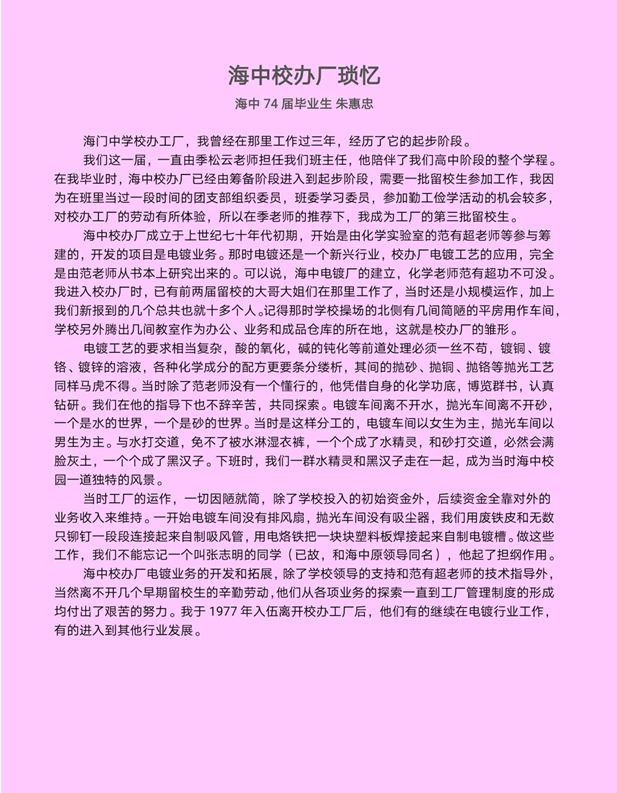 海中校办厂琐忆

海中 74 届毕业生 朱惠忠

海门中学校办工厂，我曾经在那里工作过三年，经历了它的起步阶段。

我们这一届，一直由季松云老师担任我们班主任，他陪伴了我们高中阶段的整个学程。在我毕业时，海中校办厂已经由筹备阶段进入到起步阶段，需要一批留校生参加工作，我因为在班里当过一段时间的团支部组织委员，班委学习委员，参加勤工俭学活动的机会较多，对校办工厂的劳动有所体验，所以在季老师的推荐下，我成为工厂的第三批留校生。

海中校办厂成立于上世纪七十年代初期，开始是由化学实验室的范有超老师等参与筹建的，开发的项目是电镀业务。那时电镀还是一个新兴行业，校办厂电镀工艺的应用，完全是由范老师从书本上研究出来的。可以说，海中电镀厂的建立，化学老师范有超功不可没。我进入校办厂时，已有前两届留校的大哥大姐们在那里工作了，当时还是小规模运作，加上我们新报到的几个总共也就十多个人。记得那时学校操场的北侧有几间简陋的平房用作车间，学校另外腾出几间教室作为办公、业务和成品仓库的所在地，这就是校办厂的雏形。

电镀工艺的要求相当复杂，酸的氧化，碱的钝化等前道处理必须一丝不苟，镀铜、镀铬、镀锌的溶液，各种化学成分的配方更要条分缕析，其间的抛砂、抛铜、抛铬等抛光工艺同样马虎不得。当时除了范老师没有一个懂行的，他凭借自身的化学功底，博览群书，认真钻研。我们在他的指导下也不辞辛苦，共同探索。电镀车间离不开水，抛光车间离不开砂，一个是水的世界，一个是砂的世界。当时是这样分工的，电镀车间以女生为主，抛光车间以男生为主。与水打交道，免不了被水淋湿衣裤，一个个成了水精灵，和砂打交道，必然会满脸灰土，一个个成了黑汉子。下班时，我们一群水精灵和黑汉子走在一起，成为当时海中校园一道独特的风景。

当时工厂的运作，一切因陋就简，除了学校投入的初始资金外，后续资金全靠对外的业务收入来维持。一开始电镀车间没有排风扇，抛光车间没有吸尘器，我们用废铁皮和无数只铆钉一段段连接起来自制吸风管，用电烙铁把一块块塑料板焊接起来自制电镀槽。做这些工作，我们不能忘记一个叫张志明的同学（已故，和海中原领导同名），他起了担纲作用。

海中校办厂电镀业务的开发和拓展，除了学校领导的支持和范有超老师的技术指导外，当然离不开几个早期留校生的辛勤劳动，他们从各项业务的探索一直到工厂管理制度的形成均付出了艰苦的努力。我于 1977 年入伍离开校办工厂后，他们有的继续在电镀行业工作，有的进入到其他行业发展。